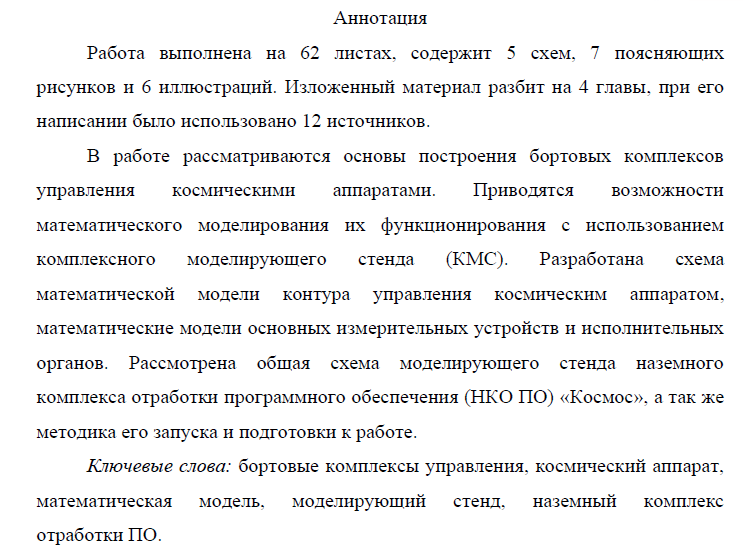 Аннотация

Работа выполнена на 62 листах, содержит 5 схем, 7 поясняющих рисунков и 6 иллюстраций. Изложенный материал разбит на 4 главы, при его написании было использовано 12 источников.

В работе рассматриваются основы построения бортовых комплексов управления космическими аппаратами. Приводятся возможности математического моделирования их функционирования с использованием комплексного моделирующего стенда (КМС). Разработана схема математической модели контура управления космическим аппаратом, математические модели основных измерительных устройств и исполнительных органов. Рассмотрена общая схема моделирующего стенда наземного комплекса отработки программного обеспечения (НКО ПО) «Космос», а так же методика его запуска и подготовки к работе.

Ключевые слова: бортовые комплексы управления, космический аппарат, математическая модель, моделирующий стенд, наземный комплекс отработки ПО.